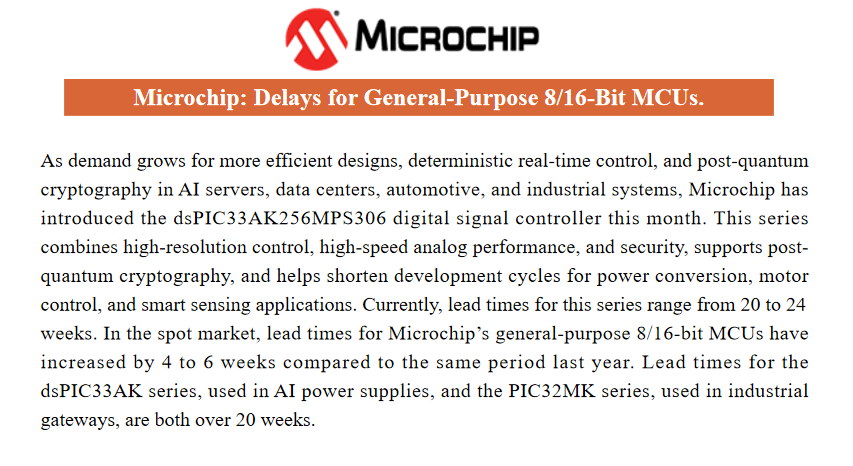 MICROCHIP

Microchip: Delays for General-Purpose 8/16-Bit MCUs.

As demand grows for more efficient designs, deterministic real-time control, and post-quantum cryptography in AI servers, data centers, automotive, and industrial systems, Microchip has introduced the dsPIC33AK256MPS306 digital signal controller this month. This series combines high-resolution control, high-speed analog performance, and security, supports post-quantum cryptography, and helps shorten development cycles for power conversion, motor control, and smart sensing applications. Currently, lead times for this series range from 20 to 24 weeks. In the spot market, lead times for Microchip's general-purpose 8/16-bit MCUs have increased by 4 to 6 weeks compared to the same period last year. Lead times for the dsPIC33AK series, used in AI power supplies, and the PIC32MK series, used in industrial gateways, are both over 20 weeks.